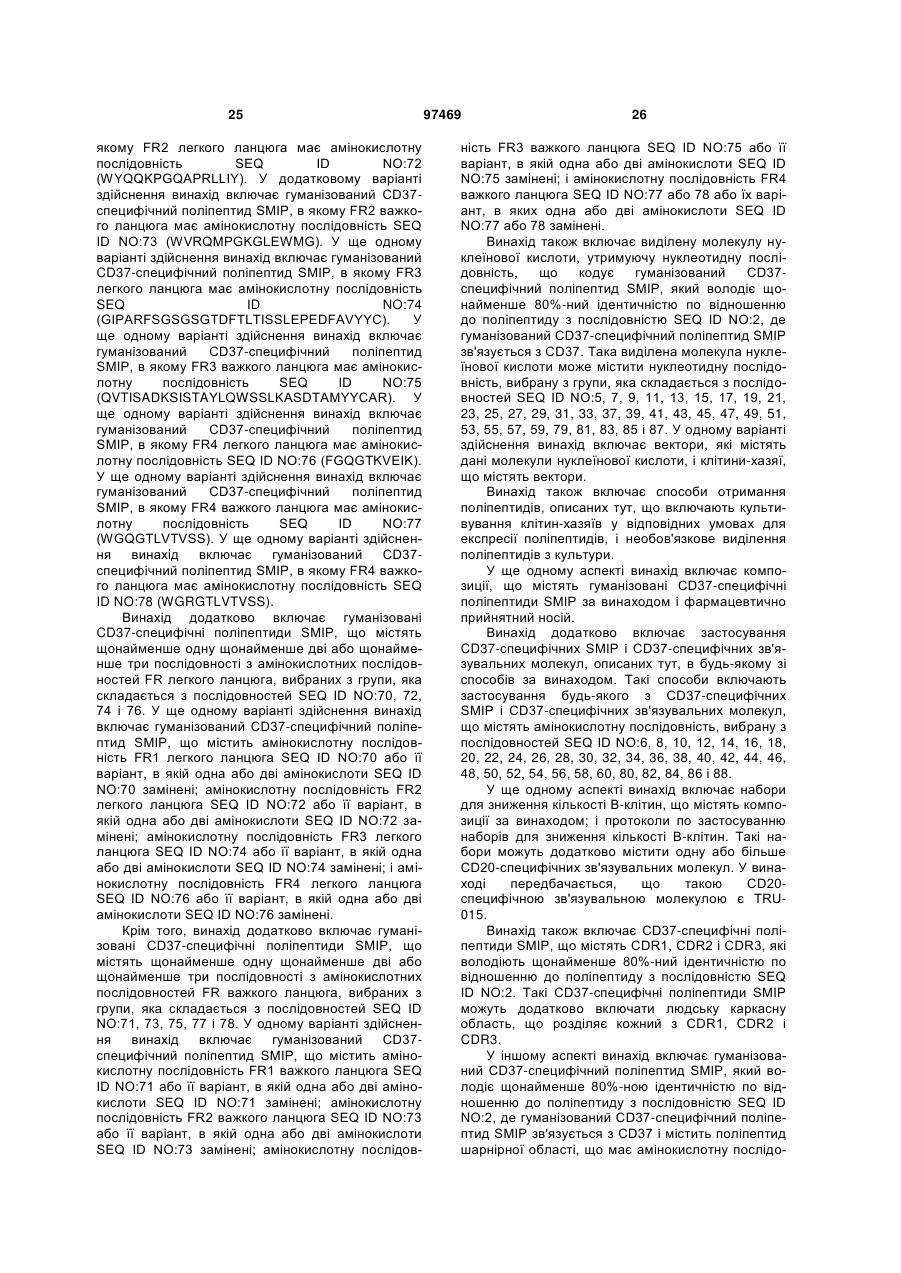 25 97469 26

якому FR2 легкого ланцюга має амінокислотну послідовність SEQ ID NO:72 (WYQQKPGQAPRLLIY). У додатковому варіанті здійснення винахід включає гуманізований CD37-специфічний поліпептид SMIP, в якому FR2 важкого ланцюга має амінокислотну послідовність SEQ ID NO:73 (WVRQMPGKGLEWMG). У ще одному варіанті здійснення винахід включає гуманізований CD37-специфічний поліпептид SMIP, в якому FR3 легкого ланцюга має амінокислотну послідовність SEQ ID NO:74 (GIPARFSGSGSGTDFTLTISSLEPEDFAVYYC). У ще одному варіанті здійснення винахід включає гуманізований CD37-специфічний поліпептид SMIP, в якому FR3 важкого ланцюга має амінокислотну послідовність SEQ ID NO:75 (QVTISADKSISTAYLQWSSLKASDTAMYYCAR). У ще одному варіанті здійснення винахід включає гуманізований CD37-специфічний поліпептид SMIP, в якому FR4 легкого ланцюга має амінокислотну послідовність SEQ ID NO:76 (FGQGTKVEIK). У ще одному варіанті здійснення винахід включає гуманізований CD37-специфічний поліпептид SMIP, в якому FR4 важкого ланцюга має амінокислотну послідовність SEQ ID NO:77 (WGQGTLVTVSS). У ще одному варіанті здійснення винахід включає гуманізований CD37-специфічний поліпептид SMIP, в якому FR4 важкого ланцюга має амінокислотну послідовність SEQ ID NO:78 (WGRGTLVTVSS).

Винахід додатково включає гуманізовані CD37-специфічні поліпептиди SMIP, що містять щонайменше одну щонайменше дві або щонайменше три послідовності з амінокислотних послідовностей FR легкого ланцюга, вибраних з групи, яка складається з послідовностей SEQ ID NO:70, 72, 74 і 76. У ще одному варіанті здійснення винахід включає гуманізований CD37-специфічний поліпептид SMIP, що містить амінокислотну послідовність FR1 легкого ланцюга SEQ ID NO:70 або її варіант, в якій одна або дві амінокислоти SEQ ID NO:70 замінені; амінокислотну послідовність FR2 легкого ланцюга SEQ ID NO:72 або її варіант, в якій одна або дві амінокислоти SEQ ID NO:72 замінені; амінокислотну послідовність FR3 легкого ланцюга SEQ ID NO:74 або її варіант, в якій одна або дві амінокислоти SEQ ID NO:74 замінені; і амінокислотну послідовність FR4 легкого ланцюга SEQ ID NO:76 або її варіант, в якій одна або дві амінокислоти SEQ ID NO:76 замінені.

Крім того, винахід додатково включає гуманізовані CD37-специфічні поліпептиди SMIP, що містять щонайменше одну щонайменше дві або щонайменше три послідовності з амінокислотних послідовностей FR важкого ланцюга, вибраних з групи, яка складається з послідовностей SEQ ID NO:71, 73, 75, 77 і 78. У одному варіанті здійснення винахід включає гуманізований CD37-специфічний поліпептид SMIP, що містить амінокислотну послідовність FR1 важкого ланцюга SEQ ID NO:71 або її варіант, в якій одна або дві амінокислоти SEQ ID NO:71 замінені; амінокислотну послідовність FR2 важкого ланцюга SEQ ID NO:73 або її варіант, в якій одна або дві амінокислоти SEQ ID NO:73 замінені; амінокислотну послідовність FR3 важкого ланцюга SEQ ID NO:75 або її варіант, в якій одна або дві амінокислоти SEQ ID NO:75 замінені; і амінокислотну послідовність FR4 важкого ланцюга SEQ ID NO:77 або 78 або їх варіант, в яких одна або дві амінокислоти SEQ ID NO:77 або 78 замінені.

Винахід також включає виділену молекулу нуклеїнової кислоти, утримуючу нуклеотидну послідовність, що кодує гуманізований CD37-специфічний поліпептид SMIP, який володіє щонайменше 80%-ний ідентичністю по відношенню до поліпептиду з послідовністю SEQ ID NO:2, де гуманізований CD37-специфічний поліпептид SMIP зв'язується з CD37. Така виділена молекула нуклеїнової кислоти може містити нуклеотидну послідовність, вибрану з групи, яка складається з послідовностей SEQ ID NO:5, 7, 9, 11, 13, 15, 17, 19, 21, 23, 25, 27, 29, 31, 33, 37, 39, 41, 43, 45, 47, 49, 51, 53, 55, 57, 59, 79, 81, 83, 85 і 87. У одному варіанті здійснення винахід включає вектори, які містять дані молекули нуклеїнової кислоти, і клітини-хазяї, що містять вектори.

Винахід також включає способи отримання поліпептидів, описаних тут, що включають культивування клітин-хазяїв у відповідних умовах для експресії поліпептидів, і необов'язкове виділення поліпептидів з культури.

У ще одному аспекті винахід включає композиції, що містять гуманізовані CD37-специфічні поліпептиди SMIP за винаходом і фармацевтично прийнятний носій.

Винахід додатково включає застосування CD37-специфічних SMIP і CD37-специфічних зв'язувальних молекул, описаних тут, в будь-якому зі способів за винаходом. Такі способи включають застосування будь-якого з CD37-специфічних SMIP і CD37-специфічних зв'язувальних молекул, що містять амінокислотну послідовність, вибрану з послідовностей SEQ ID NO:6, 8, 10, 12, 14, 16, 18, 20, 22, 24, 26, 28, 30, 32, 34, 36, 38, 40, 42, 44, 46, 48, 50, 52, 54, 56, 58, 60, 80, 82, 84, 86 і 88.

У ще одному аспекті винахід включає набори для зниження кількості В-клітин, що містять композиції за винаходом; і протоколи по застосуванню наборів для зниження кількості В-клітин. Такі набори можуть додатково містити одну або більше CD20-специфічних зв'язувальних молекул. У винаході передбачається, що такою CD20-специфічною зв'язувальною молекулою є TRU-015.

Винахід також включає CD37-специфічні поліпептиди SMIP, що містять CDR1, CDR2 і CDR3, які володіють щонайменше 80%-ний ідентичністю по відношенню до поліпептиду з послідовністю SEQ ID NO:2. Такі CD37-специфічні поліпептиди SMIP можуть додатково включати людську каркасну область, що розділяє кожний з CDR1, CDR2 і CDR3.

У іншому аспекті винахід включає гуманізований CD37-специфічний поліпептид SMIP, який володіє щонайменше 80%-ною ідентичністю по відношенню до поліпептиду з послідовністю SEQ ID NO:2, де гуманізований CD37-специфічний поліпептид SMIP зв'язується з CD37 і містить поліпептид шарнірної області, що має амінокислотну послідо-